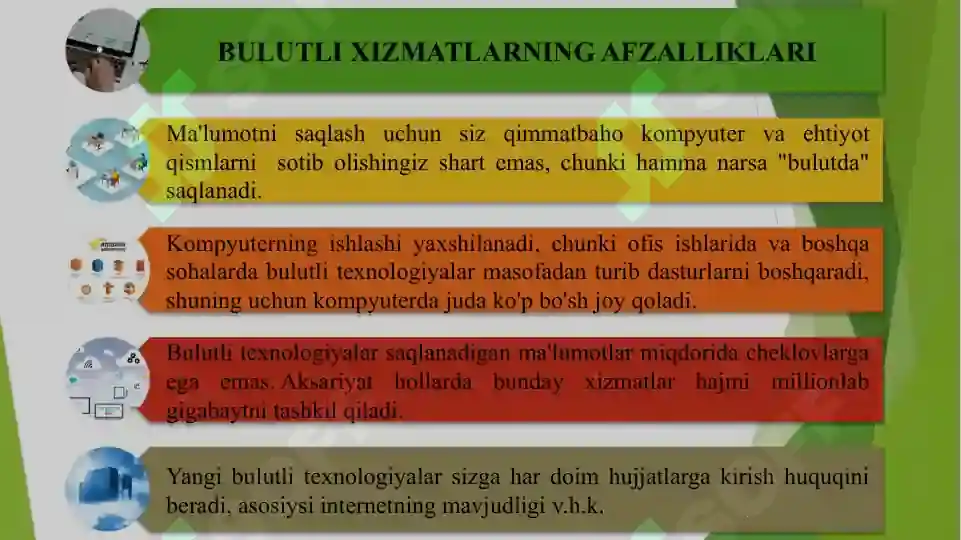 BULUTLI XIZMATLARNING AFZALLIKLARI

Ma'lumotni saqlash uchun siz qimmatbaho kompyuter va ehtiyot qismlarni sotib olishingiz shart emas, chunki hamma narsa "bulutda" saqlanadi.

Kompyuterning ishlashi yaxshilanadi, chunki ofis ishlarida va boshqa sohalarda bulutli texnologiyalar masofadan turib dasturlarni boshqaradi, shuning uchun kompyuterda juda ko'p bo'sh joy qoladi.

Bulutli texnologiyalar saqlanadigan ma'lumotlar miqdorida cheklovlarga ega emas. Aksariyat hollarda bunday xizmatlar hajmi millionlab gigabaytni tashkil qiladi.

Yangi bulutli texnologiyalar sizga har doim hujjatlarga kirish huquqini beradi, asosiysi internetning mavjudligi v.h.k.